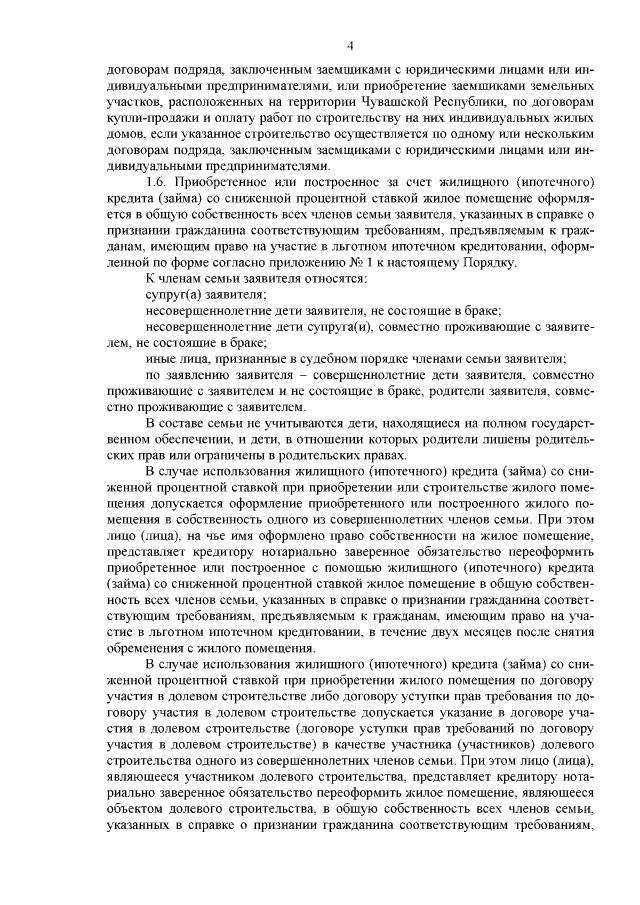 4

договорам подряда, заключенным заемщиками с юридическими лицами или индивидуальными предпринимателями, или приобретение заемщиками земельных участков, расположенных на территории Чувашской Республики, по договорам купли-продажи и оплату работ по строительству на них индивидуальных жилых домов, если указанное строительство осуществляется по одному или нескольким договорам подряда, заключенным заемщиками с юридическими лицами или индивидуальными предпринимателями.

1.6. Приобретенное или построенное за счет жилищного (ипотечного) кредита (займа) со сниженной процентной ставкой жилое помещение оформляется в общую собственность всех членов семьи заявителя, указанных в справке о признании гражданина соответствующим требованиям, предъявляемым к гражданам, имеющим право на участие в льготном ипотечном кредитовании, оформленной по форме согласно приложению № 1 к настоящему Порядку.

К членам семьи заявителя относятся:

супруг(а) заявителя;

несовершеннолетние дети заявителя, не состоящие в браке;

несовершеннолетние дети супруга(и), совместно проживающие с заявителем, не состоящие в браке;

иные лица, признанные в судебном порядке членами семьи заявителя;

по заявлению заявителя – совершеннолетние дети заявителя, совместно проживающие с заявителем и не состоящие в браке, родители заявителя, совместно проживающие с заявителем.

В составе семьи не учитываются дети, находящиеся на полном государственном обеспечении, и дети, в отношении которых родители лишены родительских прав или ограничены в родительских правах.

В случае использования жилищного (ипотечного) кредита (займа) со сниженной процентной ставкой при приобретении или строительстве жилого помещения допускается оформление приобретенного или построенного жилого помещения в собственность одного из совершеннолетних членов семьи. При этом лицо (лица), на чье имя оформлено право собственности на жилое помещение, представляет кредитору нотариально заверенное обязательство переоформить приобретенное или построенное с помощью жилищного (ипотечного) кредита (займа) со сниженной процентной ставкой жилое помещение в общую собственность всех членов семьи, указанных в справке о признании гражданина соответствующим требованиям, предъявляемым к гражданам, имеющим право на участие в льготном ипотечном кредитовании, в течение двух месяцев после снятия обременения с жилого помещения.

В случае использования жилищного (ипотечного) кредита (займа) со сниженной процентной ставкой при приобретении жилого помещения по договору участия в долевом строительстве либо договору уступки прав требования по договору участия в долевом строительстве допускается указание в договоре участия в долевом строительстве (договоре уступки прав требований по договору участия в долевом строительстве) в качестве участника (участников) долевого строительства одного из совершеннолетних членов семьи. При этом лицо (лица), являющееся участником долевого строительства, представляет кредитору нотариально заверенное обязательство переоформить жилое помещение, являющееся объектом долевого строительства, в общую собственность всех членов семьи, указанных в справке о признании гражданина соответствующим требованиям,